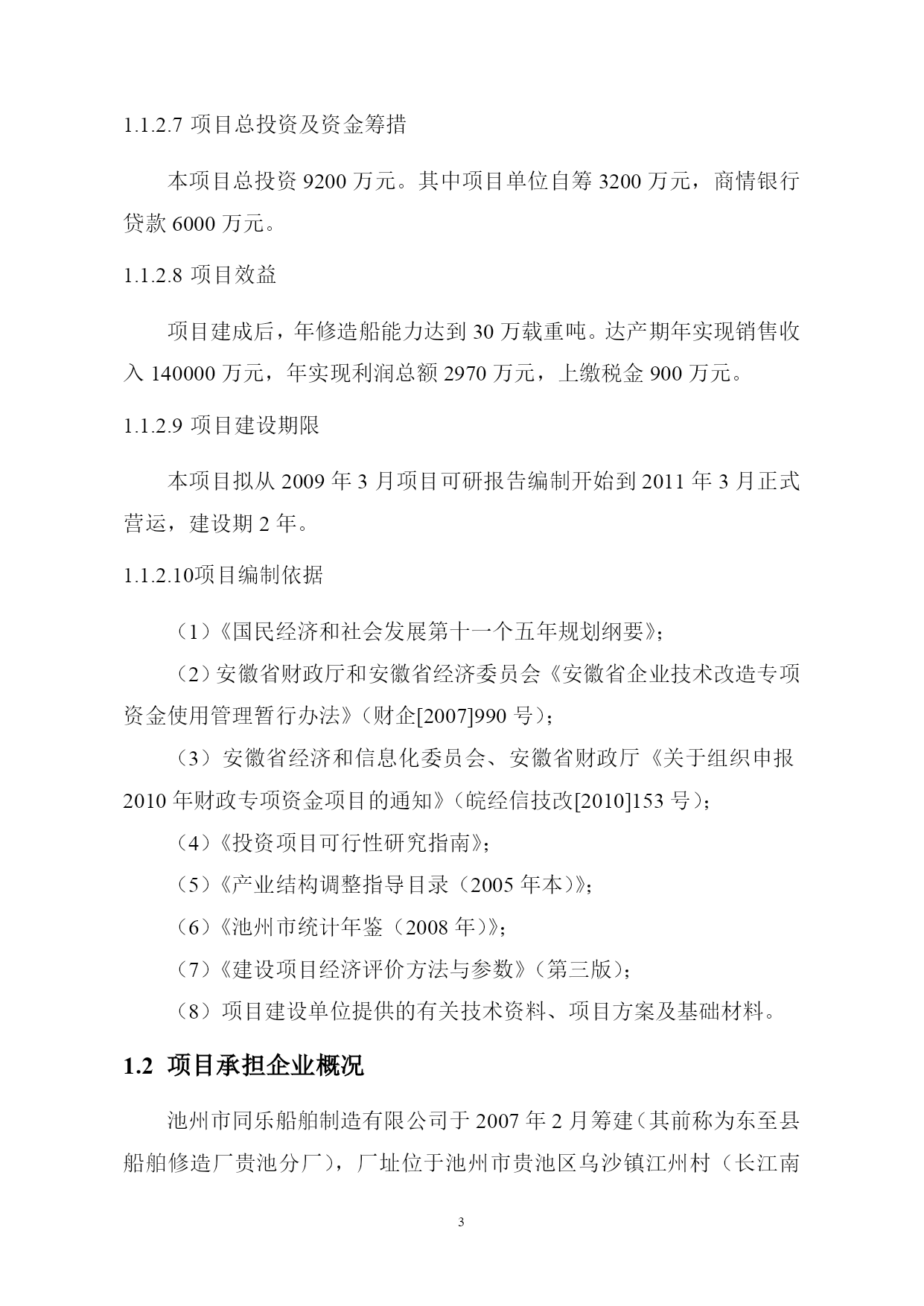 1.1.2.7 项目总投资及资金筹措

本项目总投资 9200 万元。其中项目单位自筹 3200 万元，商情银行贷款 6000 万元。

1.1.2.8 项目效益

项目建成后，年修造船能力达到 30 万载重吨。达产期年实现销售收入 140000 万元，年实现利润总额 2970 万元，上缴税金 900 万元。

1.1.2.9 项目建设期限

本项目拟从 2009 年 3 月项目可研报告编制开始到 2011 年 3 月正式营运，建设期 2 年。

1.1.2.10项目编制依据

（1）《国民经济和社会发展第十一个五年规划纲要》；

（2）安徽省财政厅和安徽省经济委员会《安徽省企业技术改造专项资金使用管理暂行办法》（财企[2007]990 号）；

（3）安徽省经济和信息化委员会、安徽省财政厅《关于组织申报 2010 年财政专项资金项目的通知》（皖经信技改[2010]153 号）；

（4）《投资项目可行性研究指南》；

（5）《产业结构调整指导目录（2005 年本）》；

（6）《池州市统计年鉴（2008 年）》；

（7）《建设项目经济评价方法与参数》（第三版）；

（8）项目建设单位提供的有关技术资料、项目方案及基础材料。

1.2 项目承担企业概况

池州市同乐船舶制造有限公司于 2007 年 2 月筹建（其前称为东至县船舶修造厂贵池分厂），厂址位于池州市贵池区乌沙镇江州村（长江南

3